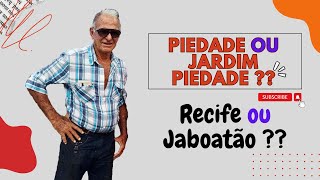 PIEDADE OU JARDIM PIEDADE ??

SUBSCRIBE

Recife ou Jaboatão ??